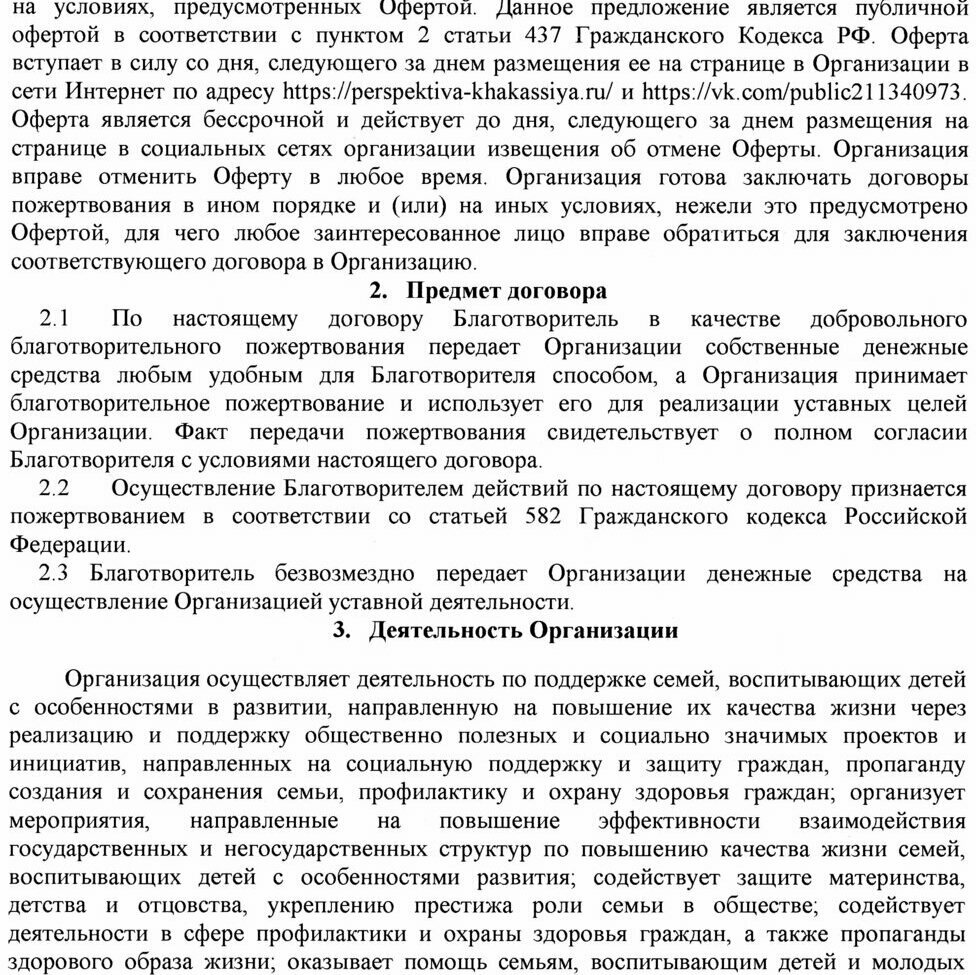 на условиях, предусмотренных Офертой. Данное предложение является публичной офертой в соответствии с пунктом 2 статьи 437 Гражданского Кодекса РФ. Оферта вступает в силу со дня, следующего за днем размещения ее на странице в Организации в сети Интернет по адресу https://perspektiva-khakassiya.ru/ и https://vk.com/public211340973. Оферта является бессрочной и действует до дня, следующего за днем размещения на странице в социальных сетях организации извещения об отмене Оферты. Организация вправе отменить Оферту в любое время. Организация готова заключать договоры пожертвования в ином порядке и (или) на иных условиях, нежели это предусмотрено Офертой, для чего любое заинтересованное лицо вправе обратиться для заключения соответствующего договора в Организацию.

2. Предмет договора

2.1 По настоящему договору Благотворитель в качестве добровольного благотворительного пожертвования передает Организации собственные денежные средства любым удобным для Благотворителя способом, а Организация принимает благотворительное пожертвование и использует его для реализации уставных целей Организации. Факт передачи пожертвования свидетельствует о полном согласии Благотворителя с условиями настоящего договора.

2.2 Осуществление Благотворителем действий по настоящему договору признается пожертвованием в соответствии со статьей 582 Гражданского кодекса Российской Федерации.

2.3 Благотворитель безвозмездно передает Организации денежные средства на осуществление Организацией уставной деятельности.

3. Деятельность Организации

Организация осуществляет деятельность по поддержке семей, воспитывающих детей с особенностями в развитии, направленную на повышение их качества жизни через реализацию и поддержку общественно полезных и социально значимых проектов и инициатив, направленных на социальную поддержку и защиту граждан, пропаганду создания и сохранения семьи, профилактику и охрану здоровья граждан; организует мероприятия, направленные на повышение эффективности взаимодействия государственных и негосударственных структур по повышению качества жизни семей, воспитывающих детей с особенностями развития; содействует защите материнства, детства и отцовства, укреплению престижа роли семьи в обществе; содействует деятельности в сфере профилактики и охраны здоровья граждан, а также пропаганды здорового образа жизни; оказывает помощь семьям, воспитывающим детей и молодых